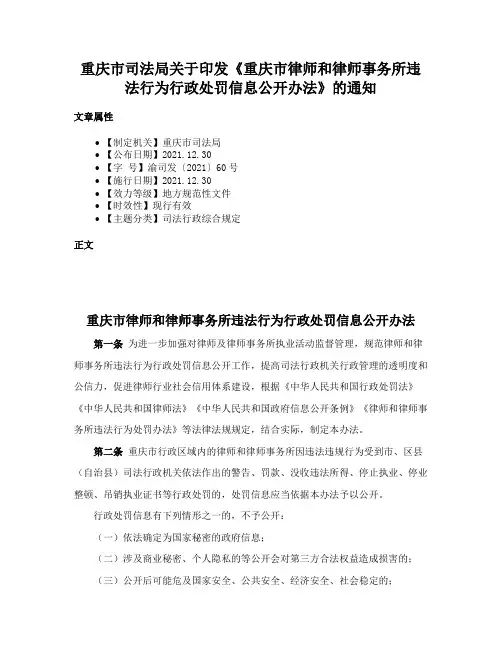 重庆市司法局关于印发《重庆市律师和律师事务所违法行为行政处罚信息公开办法》的通知

文章属性

- 【制定机关】重庆市司法局
- 【公布日期】2021.12.30
- 【字　号】渝司发〔2021〕60号
- 【施行日期】2021.12.30
- 【效力等级】地方规范性文件
- 【时效性】现行有效
- 【主题分类】司法行政综合规定

正文

重庆市律师和律师事务所违法行为行政处罚信息公开办法

第一条　为进一步加强对律师及律师事务所执业活动监督管理，规范律师和律师事务所违法行为行政处罚信息公开工作，提高司法行政机关行政管理的透明度和公信力，促进律师行业社会信用体系建设，根据《中华人民共和国行政处罚法》《中华人民共和国律师法》《中华人民共和国政府信息公开条例》《律师和律师事务所违法行为处罚办法》等法律法规规定，结合实际，制定本办法。

第二条　重庆市行政区域内的律师和律师事务所因违法违规行为受到市、区县（自治县）司法行政机关依法作出的警告、罚款、没收违法所得、停止执业、停业整顿、吊销执业证书等行政处罚的，处罚信息应当依据本办法予以公开。

行政处罚信息有下列情形之一的，不予公开：

（一）依法确定为国家秘密的政府信息；

（二）涉及商业秘密、个人隐私的等公开会对第三方合法权益造成损害的；

（三）公开后可能危及国家安全、公共安全、经济安全、社会稳定的；